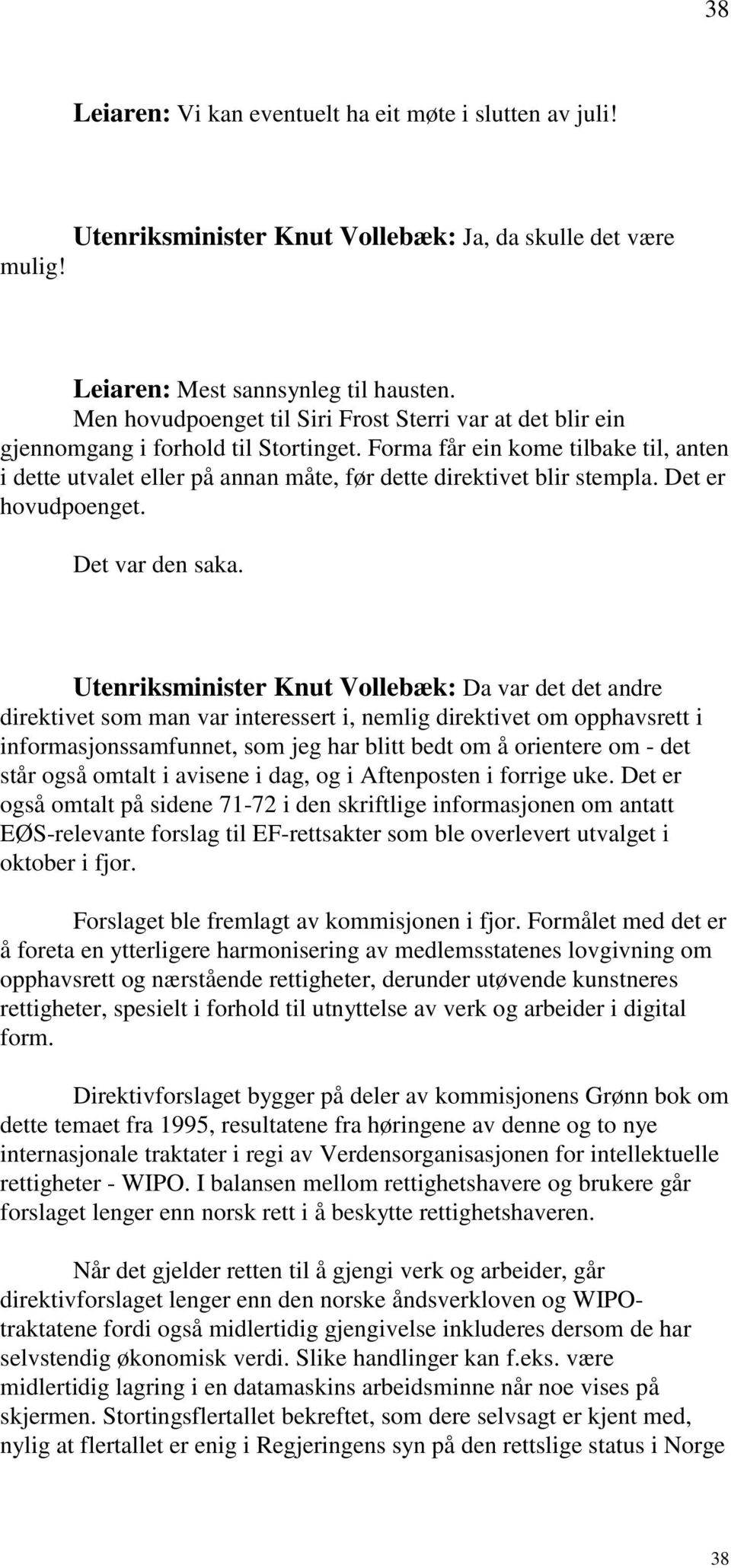 38

Leiaren: Vi kan eventuelt ha eit møte i slutten av juli!

Utenriksminister Knut Vollebæk: Ja, da skulle det være mulig!

Leiaren: Mest sannsynleg til hausten.
Men hovudpoenget til Siri Frost Sterri var at det blir ein gjennomgang i forhold til Stortinget. Forma får ein kome tilbake til, anten i dette utvalet eller på annan måte, før dette direktivet blir stempla. Det er hovudpoenget.

Det var den saka.

Utenriksminister Knut Vollebæk: Da var det det andre direktivet som man var interessert i, nemlig direktivet om opphavsrett i informasjonssamfunnet, som jeg har blitt bedt om å orientere om - det står også omtalt i avisene i dag, og i Aftenposten i forrige uke. Det er også omtalt på sidene 71-72 i den skriftlige informasjonen om antatt EØS-relevante forslag til EF-rettsakter som ble overlevert utvalget i oktober i fjor.

Forslaget ble fremlagt av kommisjonen i fjor. Formålet med det er å foreta en ytterligere harmonisering av medlemsstatenes lovgivning om opphavsrett og nærstående rettigheter, derunder utøvende kunstneres rettigheter, spesielt i forhold til utnyttelse av verk og arbeider i digital form.

Direktivforslaget bygger på deler av kommisjonens Grønn bok om dette temaet fra 1995, resultatene fra høringene av denne og to nye internasjonale traktater i regi av Verdensorganisasjonen for intellektuelle rettigheter - WIPO. I balansen mellom rettighetshavere og brukere går forslaget lenger enn norsk rett i å beskytte rettighetshaveren.

Når det gjelder retten til å gjengi verk og arbeider, går direktivforslaget lenger enn den norske åndsverkloven og WIPO-traktatene fordi også midlertidig gjengivelse inkluderes dersom de har selvstendig økonomisk verdi. Slike handlinger kan f.eks. være midlertidig lagring i en datamaskins arbeidsminne når noe vises på skjermen. Stortingsflertallet bekreftet, som dere selvsagt er kjent med, nylig at flertallet er enig i Regjeringens syn på den rettslige status i Norge

38